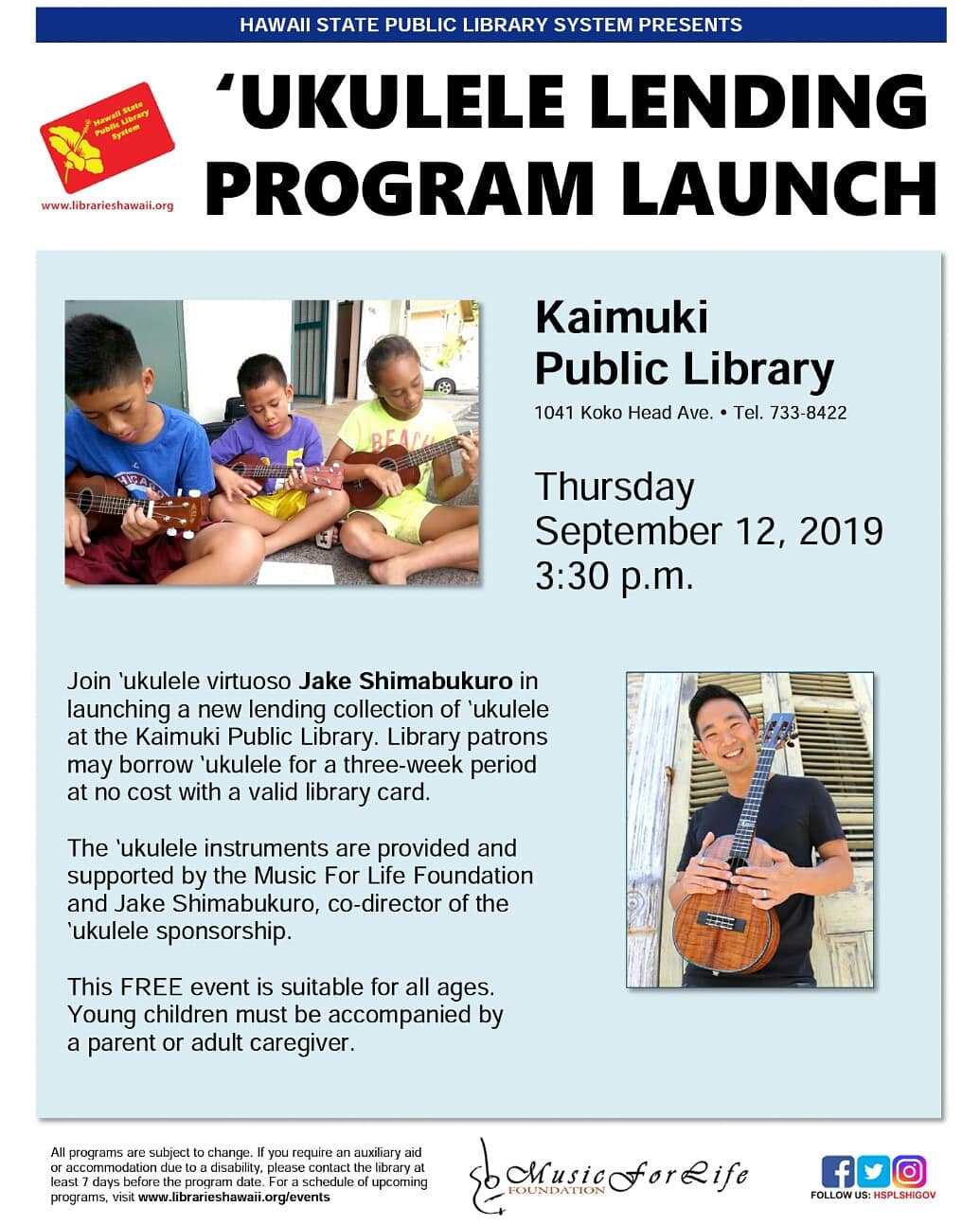 HAWAII STATE PUBLIC LIBRARY SYSTEM PRESENTS

Hawaii State Public Library System

www.librarieshawaii.org

'UKULELE LENDING PROGRAM LAUNCH

Kaimuki Public Library

1041 Koko Head Ave. • Tel. 733-8422

Thursday
September 12, 2019
3:30 p.m.

Join 'ukulele virtuoso Jake Shimabukuro in launching a new lending collection of 'ukulele at the Kaimuki Public Library. Library patrons may borrow 'ukulele for a three-week period at no cost with a valid library card.

The 'ukulele instruments are provided and supported by the Music For Life Foundation and Jake Shimabukuro, co-director of the 'ukulele sponsorship.

This FREE event is suitable for all ages. Young children must be accompanied by a parent or adult caregiver.

All programs are subject to change. If you require an auxiliary aid or accommodation due to a disability, please contact the library at least 7 days before the program date. For a schedule of upcoming programs, visit www.librarieshawaii.org/events

Music For Life FOUNDATION

FOLLOW US: HSPLSHIGOV